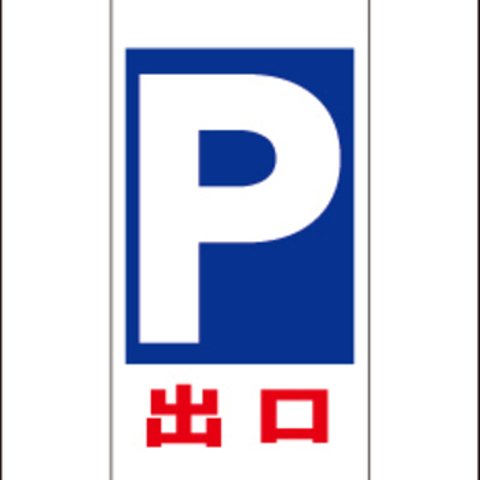 P

出口